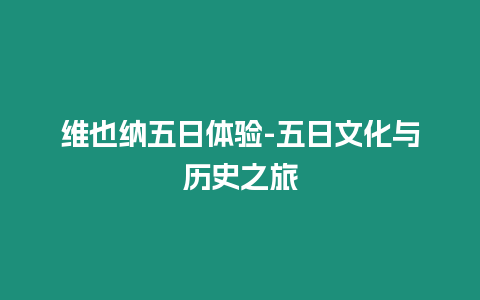 维也纳五日体验-五日文化与历史之旅